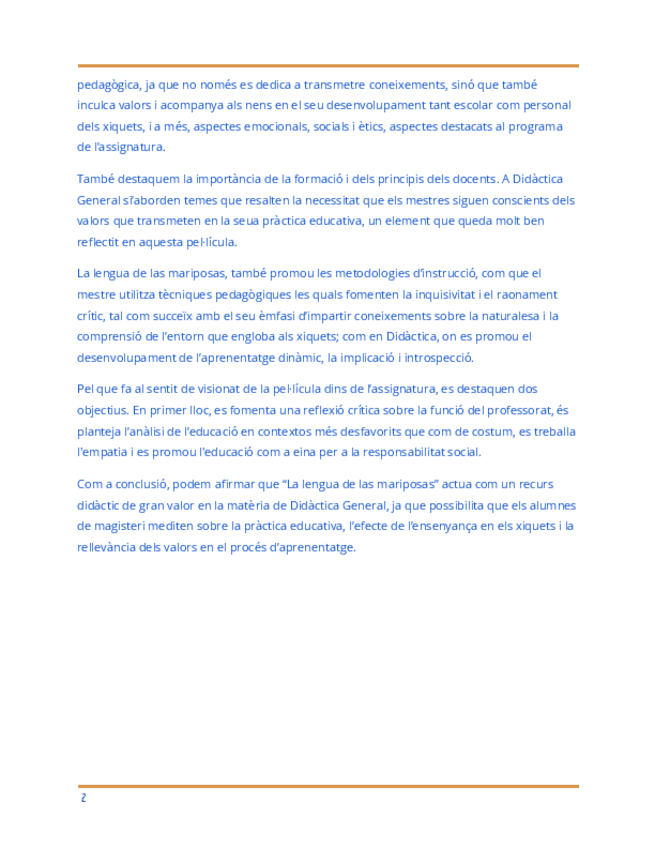 pedagògica, ja que no només es dedica a transmetre coneixements, sinó que també inculca valors i acompanya als nens en el seu desenvolupament tant escolar com personal dels xiquets, i a més, aspectes emocionals, socials i ètics, aspectes destacats al programa de l'assignatura.

També destaquem la importància de la formació i dels principis dels docents. A Didàctica General s'aborden temes que resalten la necessitat que els mestres siguen conscients dels valors que transmeten en la seua pràctica educativa, un element que queda molt ben reflectit en aquesta pel·lícula.

La lengua de las mariposas, també promou les metodologies d'instrucció, com que el mestre utilitza tècniques pedagògiques les quals fomenten la inquisivitat i el raonament crític, tal com succeïx amb el seu èmfasi d'impartir coneixements sobre la naturalesa i la comprensió de l'entorn que engloba als xiquets; com en Didàctica, on es promou el desenvolupament de l'aprenentatge dinàmic, la implicació i introspecció.

Pel que fa al sentit de visionat de la pel·lícula dins de l'assignatura, es destaquen dos objectius. En primer lloc, es fomenta una reflexió crítica sobre la funció del professorat, és planteja l'anàlisi de l'educació en contextos més desfavorits que com de costum, es treballa l'empatia i es promou l'educació com a eina per a la responsabilitat social.

Com a conclusió, podem afirmar que "La lengua de las mariposas" actua com un recurs didàctic de gran valor en la matèria de Didàctica General, ja que possibilita que els alumnes de magisteri mediten sobre la pràctica educativa, l'efecte de l'ensenyança en els xiquets i la rellevància dels valors en el procés d'aprenentatge.

2